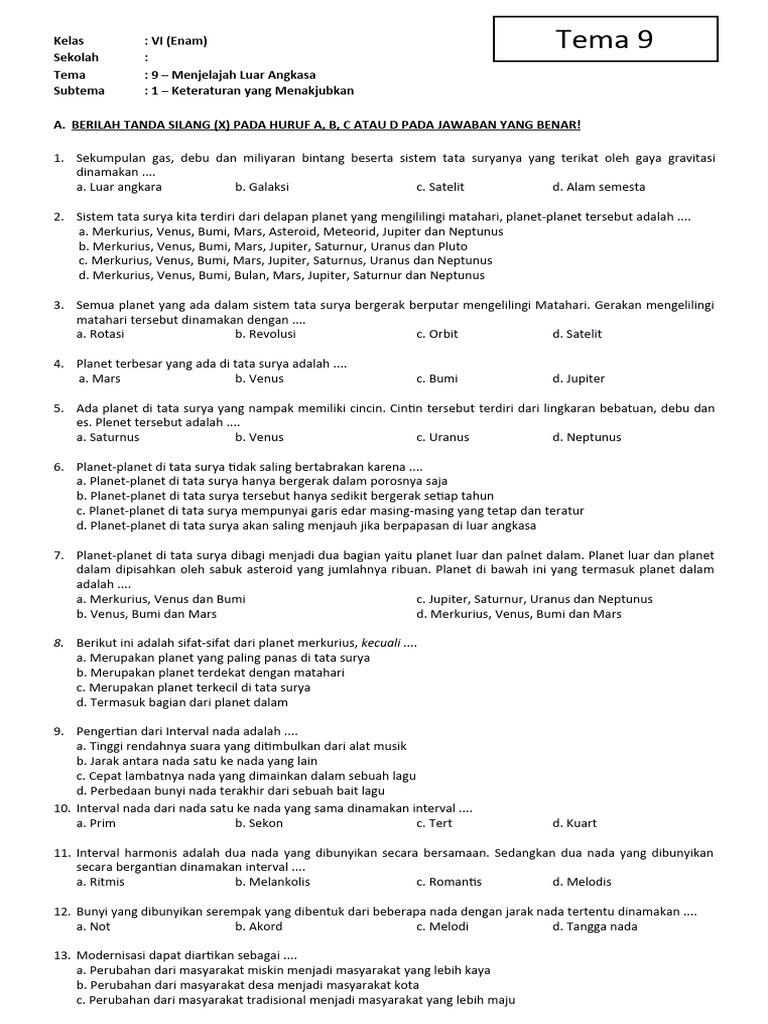 Tema 9

Kelas : VI (Enam)
Sekolah :
Tema : 9 – Menjelajah Luar Angkasa
Subtema : 1 – Keteraturan yang Menakjubkan

A. BERILAH TANDA SILANG (X) PADA HURUF A, B, C ATAU D PADA JAWABAN YANG BENAR!

1. Sekumpulan gas, debu dan miliyaran bintang beserta sistem tata suryanya yang terikat oleh gaya gravitasi dinamakan ....
a. Luar angkara b. Galaksi c. Satelit d. Alam semesta

2. Sistem tata surya kita terdiri dari delapan planet yang mengilingi matahari, planet-planet tersebut adalah ....
a. Merkurius, Venus, Bumi, Mars, Asteroid, Meteorid, Jupiter dan Neptunus
b. Merkurius, Venus, Bumi, Mars, Jupiter, Saturnur, Uranus dan Pluto
c. Merkurius, Venus, Bumi, Mars, Jupiter, Saturnus, Uranus dan Neptunus
d. Merkurius, Venus, Bumi, Bulan, Mars, Jupiter, Saturnur dan Neptunus

3. Semua planet yang ada dalam sistem tata surya bergerak berputar mengelilingi Matahari. Gerakan mengelilingi matahari tersebut dinamakan dengan ....
a. Rotasi b. Revolusi c. Orbit d. Satelit

4. Planet terbesar yang ada di tata surya adalah ....
a. Mars b. Venus c. Bumi d. Jupiter

5. Ada planet di tata surya yang nampak memiliki cincin. Cintin tersebut terdiri dari lingkaran bebatuan, debu dan es. Plenet tersebut adalah ....
a. Saturnus b. Venus c. Uranus d. Neptunus

6. Planet-planet di tata surya tidak saling bertabrakan karena ....
a. Planet-planet di tata surya hanya bergerak dalam porosnya saja
b. Planet-planet di tata surya tersebut hanya sedikit bergerak setiap tahun
c. Planet-planet di tata surya mempunyai garis edar masing-masing yang tetap dan teratur
d. Planet-planet di tata surya akan saling menjauh jika berpapasan di luar angkasa

7. Planet-planet di tata surya dibagi menjadi dua bagian yaitu planet luar dan palnet dalam. Planet luar dan planet dalam dipisahkan oleh sabuk asteroid yang jumlahnya ribuan. Planet di bawah ini yang termasuk planet dalam adalah ....
a. Merkurius, Venus dan Bumi c. Jupiter, Saturnur, Uranus dan Neptunus
b. Venus, Bumi dan Mars d. Merkurius, Venus, Bumi dan Mars

8. Berikut ini adalah sifat-sifat dari planet merkurius, kecuali ....
a. Merupakan planet yang paling panas di tata surya
b. Merupakan planet terdekat dengan matahari
c. Merupakan planet terkecil di tata surya
d. Termasuk bagian dari planet dalam

9. Pengertian dari Interval nada adalah ....
a. Tinggi rendahnya suara yang ditimbulkan dari alat musik
b. Jarak antara nada satu ke nada yang lain
c. Cepat lambatnya nada yang dimainkan dalam sebuah lagu
d. Perbedaan bunyi nada terakhir dari sebuah bait lagu

10. Interval nada dari nada satu ke nada yang sama dinamakan interval ....
a. Prim b. Sekon c. Tert d. Kuart

11. Interval harmonis adalah dua nada yang dibunyikan secara bersamaan. Sedangkan dua nada yang dibunyikan secara bergantian dinamakan interval ....
a. Ritmis b. Melankolis c. Romantis d. Melodis

12. Bunyi yang dibunyikan serempak yang dibentuk dari beberapa nada dengan jarak nada tertentu dinamakan ....
a. Not b. Akord c. Melodi d. Tangga nada

13. Modernisasi dapat diartikan sebagai ....
a. Perubahan dari masyarakat miskin menjadi masyarakat yang lebih kaya
b. Perubahan dari masyarakat desa menjadi masyarakat kota
c. Perubahan dari masyarakat tradisional menjadi masyarakat yang lebih maju